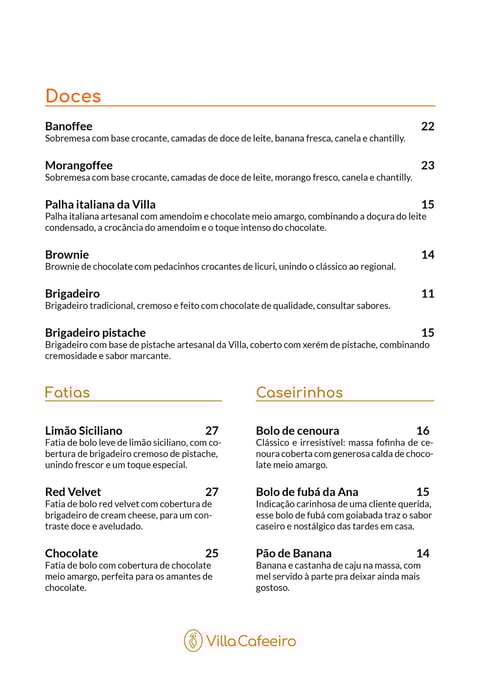 Doces

Banoffee
22
Sobremesa com base crocante, camadas de doce de leite, banana fresca, canela e chantilly.

Morangoffee
23
Sobremesa com base crocante, camadas de doce de leite, morango fresco, canela e chantilly.

Palha italiana da Villa
15
Palha italiana artesanal com amendoim e chocolate meio amargo, combinando a doçura do leite condensado, a crocância do amendoim e o toque intenso do chocolate.

Brownie
14
Brownie de chocolate com pedacinhos crocantes de licuri, unindo o clássico ao regional.

Brigadeiro
11
Brigadeiro tradicional, cremoso e feito com chocolate de qualidade, consultar sabores.

Brigadeiro pistache
15
Brigadeiro com base de pistache artesanal da Villa, coberto com xerém de pistache, combinando cremosidade e sabor marcante.

Fatias

Limão Siciliano
27
Fatia de bolo leve de limão siciliano, com cobertura de brigadeiro cremoso de pistache, unindo frescor e um toque especial.

Red Velvet
27
Fatia de bolo red velvet com cobertura de brigadeiro de cream cheese, para um contraste doce e aveludado.

Chocolate
25
Fatia de bolo com cobertura de chocolate meio amargo, perfeita para os amantes de chocolate.

Caseirinhos

Bolo de cenoura
16
Clássico e irresistível: massa fofinha de cenoura coberta com generosa calda de chocolate meio amargo.

Bolo de fubá da Ana
15
Indicação carinhosa de uma cliente querida, esse bolo de fubá com goiabada traz o sabor caseiro e nostálgico das tardes em casa.

Pão de Banana
14
Banana e castanha de caju na massa, com mel servido à parte pra deixar ainda mais gostoso.

Villa Cafeeiro